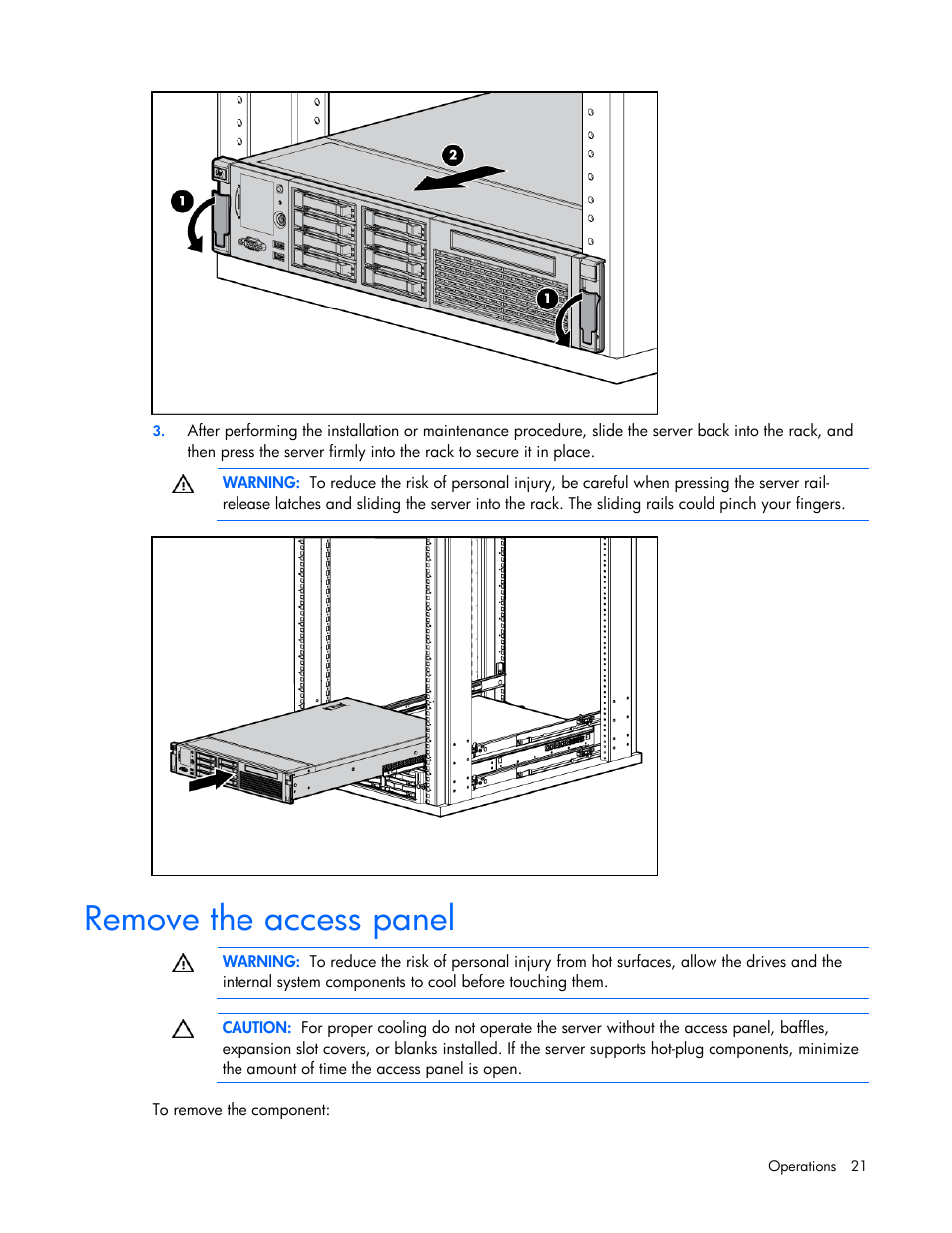 1

2

1

3. After performing the installation or maintenance procedure, slide the server back into the rack, and then press the server firmly into the rack to secure it in place.

WARNING: To reduce the risk of personal injury, be careful when pressing the server rail-release latches and sliding the server into the rack. The sliding rails could pinch your fingers.

Remove the access panel

WARNING: To reduce the risk of personal injury from hot surfaces, allow the drives and the internal system components to cool before touching them.

CAUTION: For proper cooling do not operate the server without the access panel, baffles, expansion slot covers, or blanks installed. If the server supports hot-plug components, minimize the amount of time the access panel is open.

To remove the component:

Operations 21